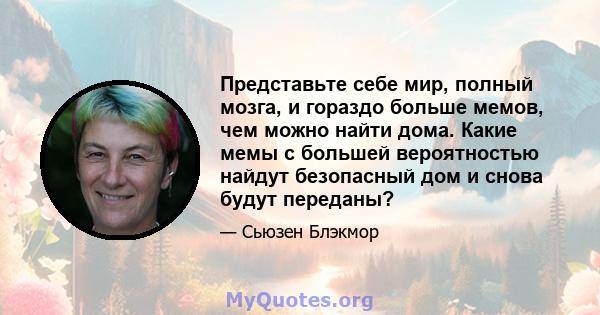 Представьте себе мир, полный мозга, и гораздо больше мемов, чем можно найти дома. Какие мемы с большей вероятностью найдут безопасный дом и снова будут переданы?

— Сьюзен Блэкмор

MyQuotes.org